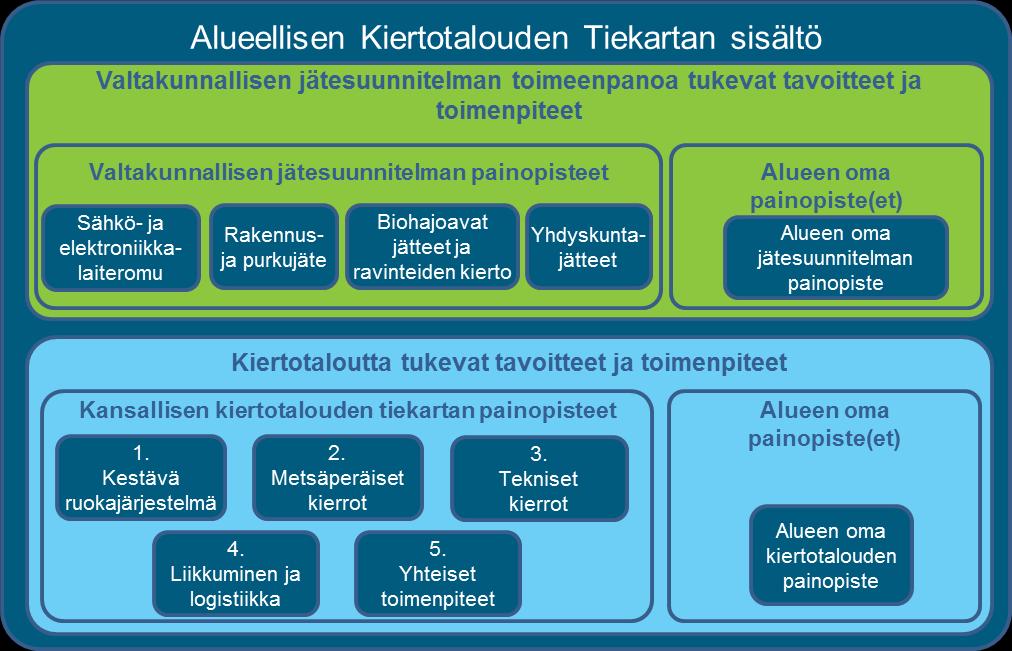 Alueellisen Kiertotalouden Tiekartan sisältö

Valtakunnallisen jätesuunnitelman toimeenpanoa tukevat tavoitteet ja toimenpiteet

Valtakunnallisen jätesuunnitelman painopisteet

Sähkö- ja elektroniikkalaiteromu

Rakennus- ja purkujäte

Biohajoavat jätteet ja ravinteiden kierto

Yhdyskuntajätteet

Alueen oma painopiste(et)

Alueen oma jätesuunnitelman painopiste

Kiertotaloutta tukevat tavoitteet ja toimenpiteet

Kansallisen kiertotalouden tiekartan painopisteet

1. Kestävä ruokajärjestelmä

2. Metsäperäiset kierrot

3. Tekniset kierrot

4. Liikkuminen ja logistiikka

5. Yhteiset toimenpiteet

Alueen oma painopiste(et)

Alueen oma kiertotalouden painopiste